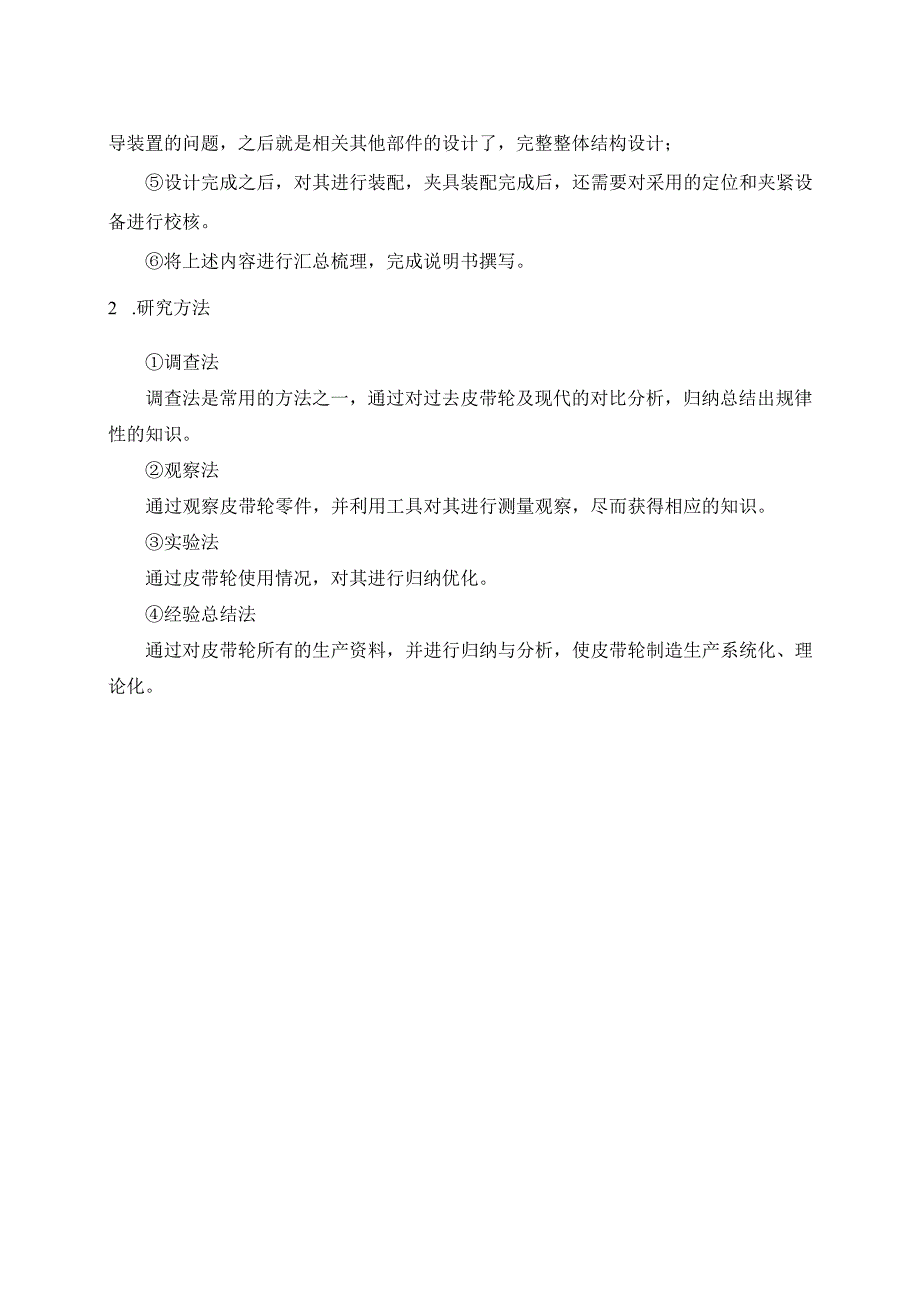 导装置的问题，之后就是相关其他部件的设计了，完整整体结构设计；

⑤设计完成之后，对其进行装配，夹具装配完成后，还需要对采用的定位和夹紧设备进行校核。

⑥将上述内容进行汇总梳理，完成说明书撰写。

2 .研究方法

①调查法

调查法是常用的方法之一，通过对过去皮带轮及现代的对比分析，归纳总结出规律性的知识。

②观察法

通过观察皮带轮零件，并利用工具对其进行测量观察，尽而获得相应的知识。

③实验法

通过皮带轮使用情况，对其进行归纳优化。

④经验总结法

通过对皮带轮所有的生产资料，并进行归纳与分析，使皮带轮制造生产系统化、理论化。